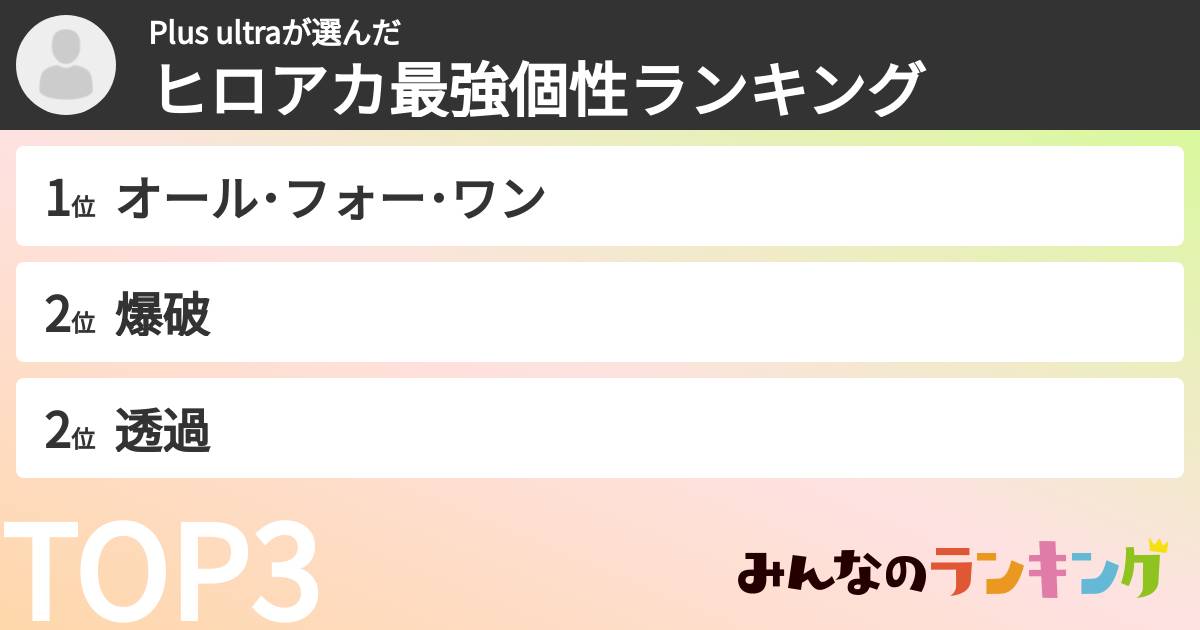 Plus ultraが選んだ
ヒロアカ最強個性ランキング

1位 オール･フォー･ワン

2位 爆破

2位 透過

TOP3

みんなのランキング